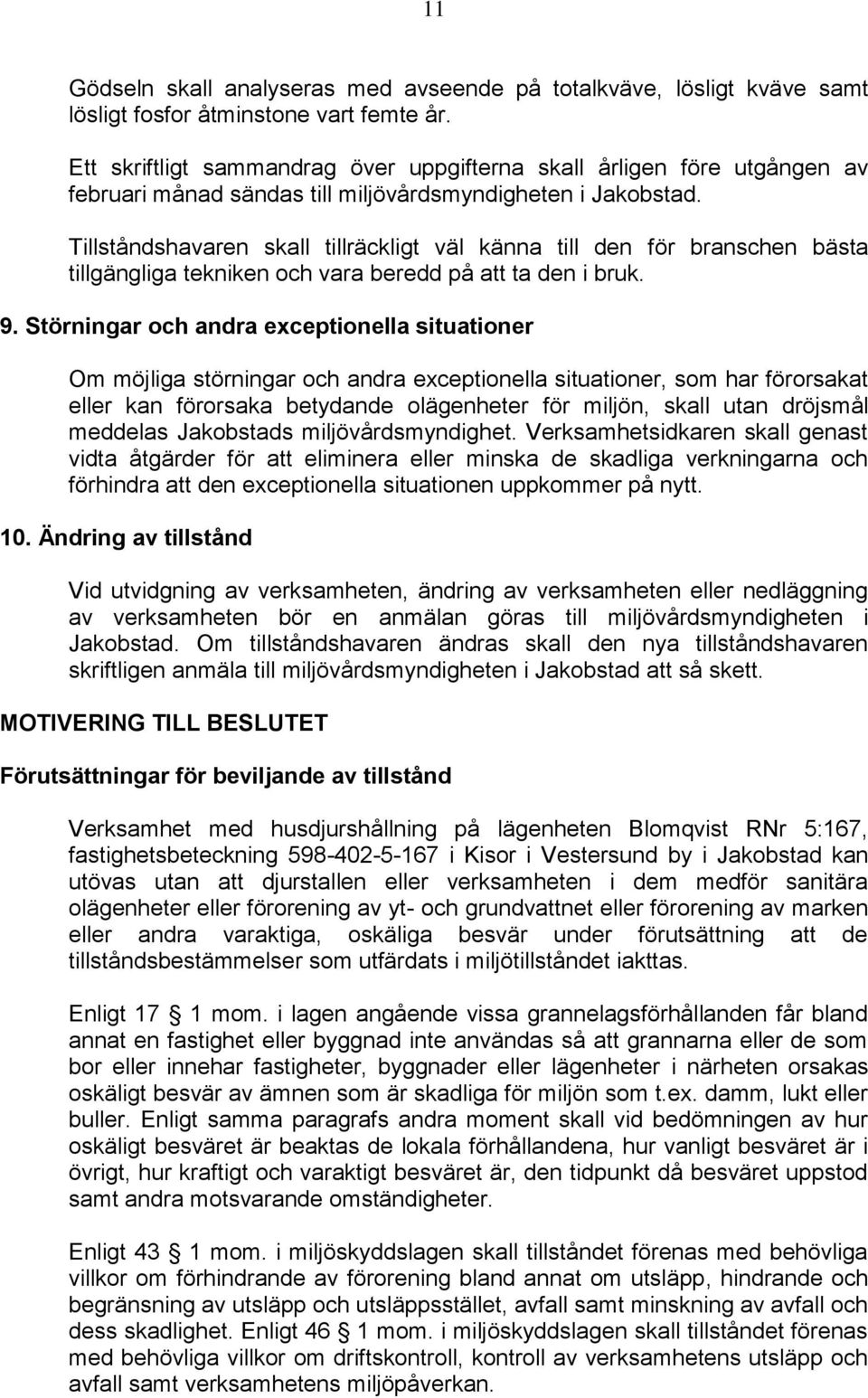 11

Gödseln skall analyseras med avseende på totalkväve, lösligt kväve samt lösligt fosfor åtminstone vart femte år.

Ett skriftligt sammandrag över uppgifterna skall årligen före utgången av februari månad sändas till miljövårdsmyndigheten i Jakobstad.

Tillståndshavaren skall tillräckligt väl känna till den för branschen bästa tillgängliga tekniken och vara beredd på att ta den i bruk.

9. Störningar och andra exceptionella situationer

Om möjliga störningar och andra exceptionella situationer, som har förorsakat eller kan förorsaka betydande olägenheter för miljön, skall utan dröjsmål meddelas Jakobstads miljövårdsmyndighet. Verksamhetsidkaren skall genast vidta åtgärder för att eliminera eller minska de skadliga verkningarna och förhindra att den exceptionella situationen uppkommer på nytt.

10. Ändring av tillstånd

Vid utvidgning av verksamheten, ändring av verksamheten eller nedläggning av verksamheten bör en anmälan göras till miljövårdsmyndigheten i Jakobstad. Om tillståndshavaren ändras skall den nya tillståndshavaren skriftligen anmäla till miljövårdsmyndigheten i Jakobstad att så skett.

MOTIVERING TILL BESLUTET

Förutsättningar för beviljande av tillstånd

Verksamhet med husdjurshållning på lägenheten Blomqvist RNr 5:167, fastighetsbeteckning 598-402-5-167 i Kisor i Vestersund by i Jakobstad kan utövas utan att djurstallen eller verksamheten i dem medför sanitära olägenheter eller förorening av yt- och grundvattnet eller förorening av marken eller andra varaktiga, oskäliga besvär under förutsättning att de tillståndsbestämmelser som utfärdats i miljötillståndet iakttas.

Enligt 17 § 1 mom. i lagen angående vissa grannelagsförhållanden får bland annat en fastighet eller byggnad inte användas så att grannarna eller de som bor eller innehar fastigheter, byggnader eller lägenheter i närheten orsakas oskäligt besvär av ämnen som är skadliga för miljön som t.ex. damm, lukt eller buller. Enligt samma paragrafs andra moment skall vid bedömningen av hur oskäligt besväret är beaktas de lokala förhållandena, hur vanligt besväret är i övrigt, hur kraftigt och varaktigt besväret är, den tidpunkt då besväret uppstod samt andra motsvarande omständigheter.

Enligt 43 § 1 mom. i miljöskyddslagen skall tillståndet förenas med behövliga villkor om förhindrande av förorening bland annat om utsläpp, hindrande och begränsning av utsläpp och utsläppsstället, avfall samt minskning av avfall och dess skadlighet. Enligt 46 § 1 mom. i miljöskyddslagen skall tillståndet förenas med behövliga villkor om driftskontroll, kontroll av verksamhetens utsläpp och avfall samt verksamhetens miljöpåverkan.